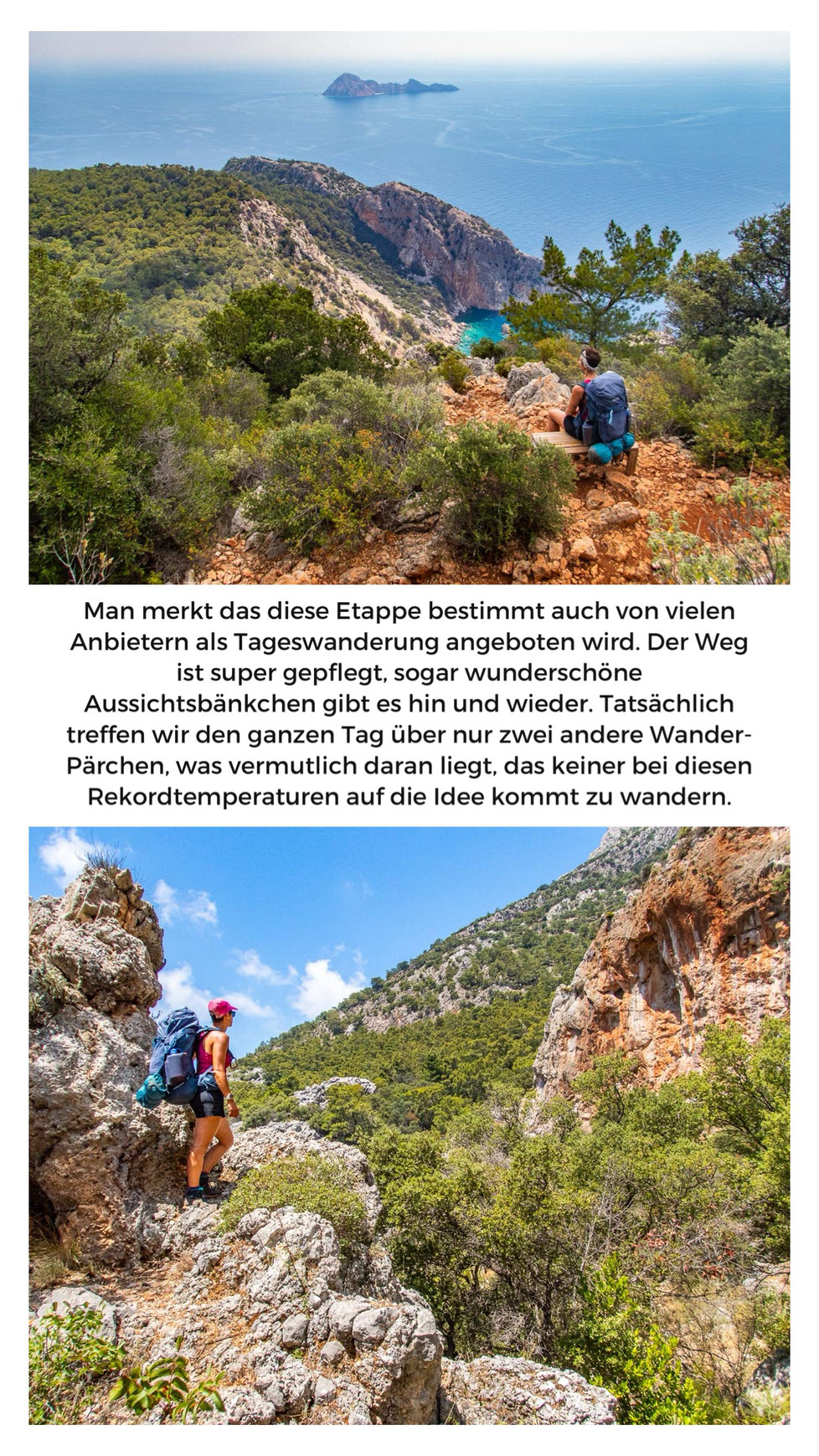 Man merkt das diese Etappe bestimmt auch von vielen Anbietern als Tageswanderung angeboten wird. Der Weg ist super gepflegt, sogar wunderschöne Aussichtsbänkchen gibt es hin und wieder. Tatsächlich treffen wir den ganzen Tag über nur zwei andere Wander-Pärchen, was vermutlich daran liegt, das keiner bei diesen Rekordtemperaturen auf die Idee kommt zu wandern.